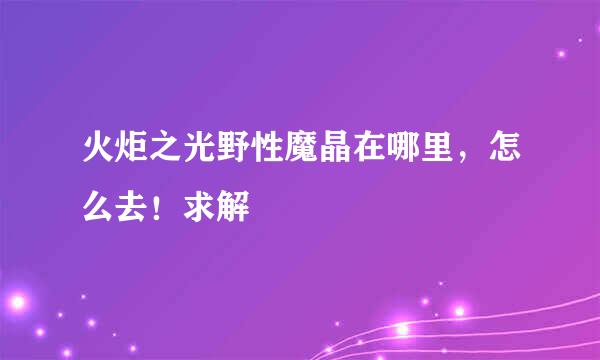 火炬之光野性魔晶在哪里，怎么去！求解